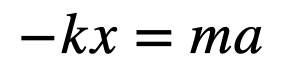 $-kx = ma$